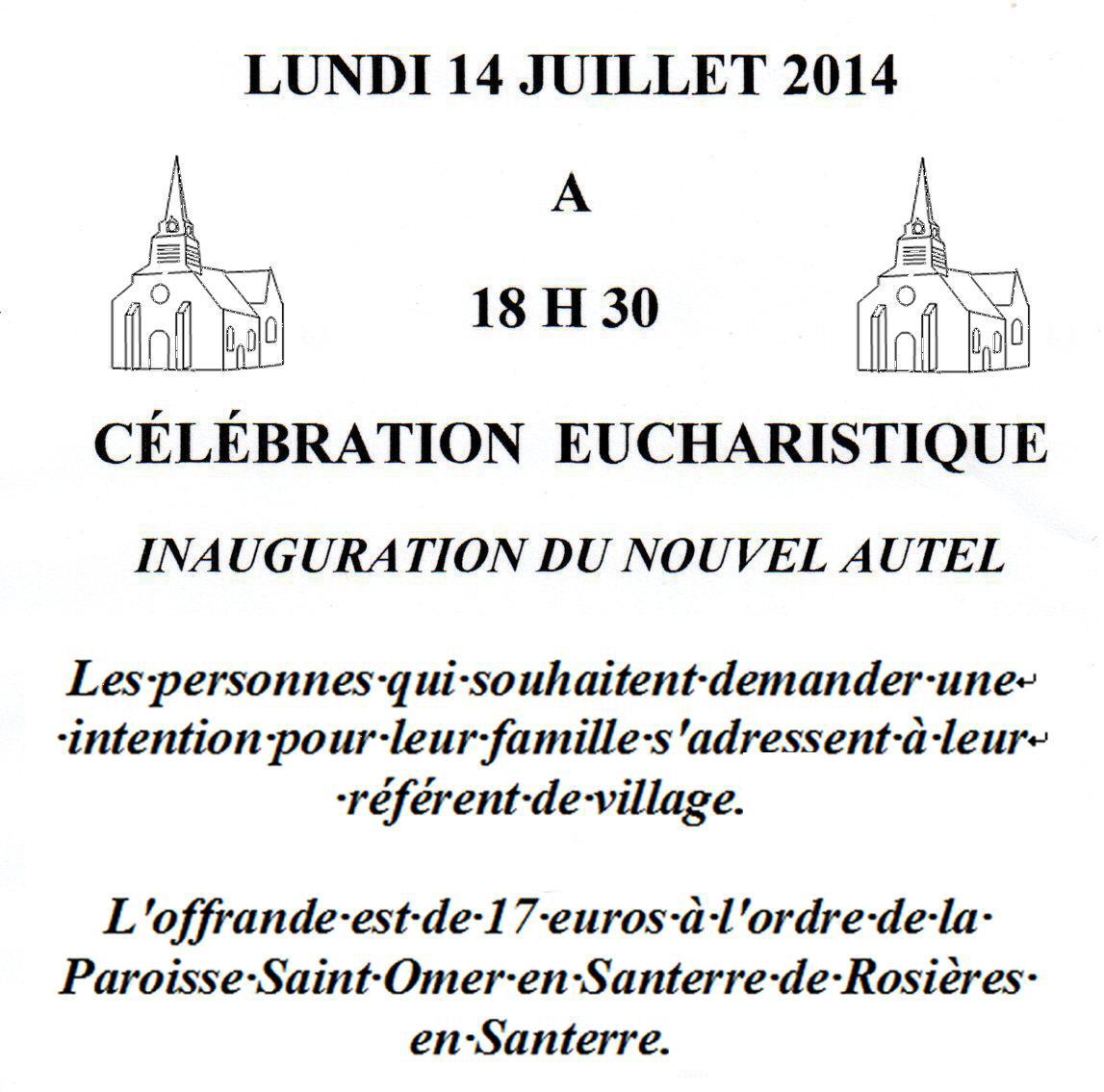 LUNDI 14 JUILLET 2014

A

18 H 30

CÉLÉBRATION EUCHARISTIQUE

INAUGURATION DU NOUVEL AUTEL

Les personnes qui souhaitent demander une intention pour leur famille s'adressent à leur référent de village.

L'offrande est de 17 euros à l'ordre de la Paroisse Saint Omer en Santerre de Rosières en Santerre.